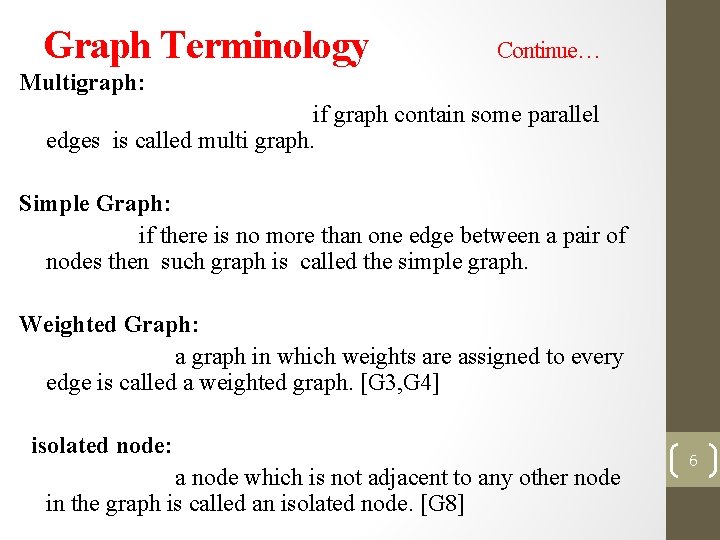 Graph Terminology Continue…

Multigraph:

if graph contain some parallel edges is called multi graph.

Simple Graph:

if there is no more than one edge between a pair of nodes then such graph is called the simple graph.

Weighted Graph:

a graph in which weights are assigned to every edge is called a weighted graph. [G3,G4]

isolated node:

a node which is not adjacent to any other node in the graph is called an isolated node. [G8]

6